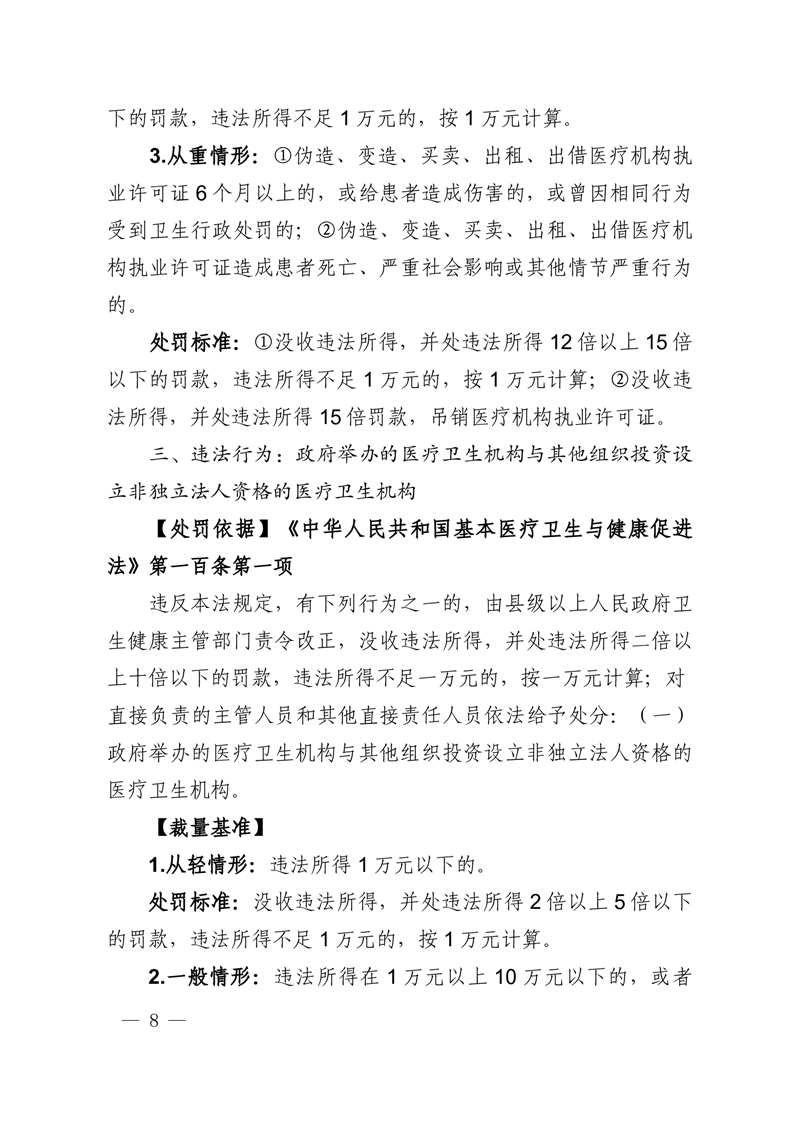 下的罚款，违法所得不足 1 万元的，按 1 万元计算。

3.从重情形：①伪造、变造、买卖、出租、出借医疗机构执业许可证 6 个月以上的，或给患者造成伤害的，或曾因相同行为受到卫生行政处罚的；②伪造、变造、买卖、出租、出借医疗机构执业许可证造成患者死亡、严重社会影响或其他情节严重行为的。

处罚标准：①没收违法所得，并处违法所得 12 倍以上 15 倍以下的罚款，违法所得不足 1 万元的，按 1 万元计算；②没收违法所得，并处违法所得 15 倍罚款，吊销医疗机构执业许可证。

三、违法行为：政府举办的医疗卫生机构与其他组织投资设立非独立法人资格的医疗卫生机构

【处罚依据】《中华人民共和国基本医疗卫生与健康促进法》第一百条第一项

违反本法规定，有下列行为之一的，由县级以上人民政府卫生健康主管部门责令改正，没收违法所得，并处违法所得二倍以上十倍以下的罚款，违法所得不足一万元的，按一万元计算；对直接负责的主管人员和其他直接责任人员依法给予处分：（一）政府举办的医疗卫生机构与其他组织投资设立非独立法人资格的医疗卫生机构。

【裁量基准】

1.从轻情形：违法所得 1 万元以下的。

处罚标准：没收违法所得，并处违法所得 2 倍以上 5 倍以下的罚款，违法所得不足 1 万元的，按 1 万元计算。

2.一般情形：违法所得在 1 万元以上 10 万元以下的，或者

— 8 —